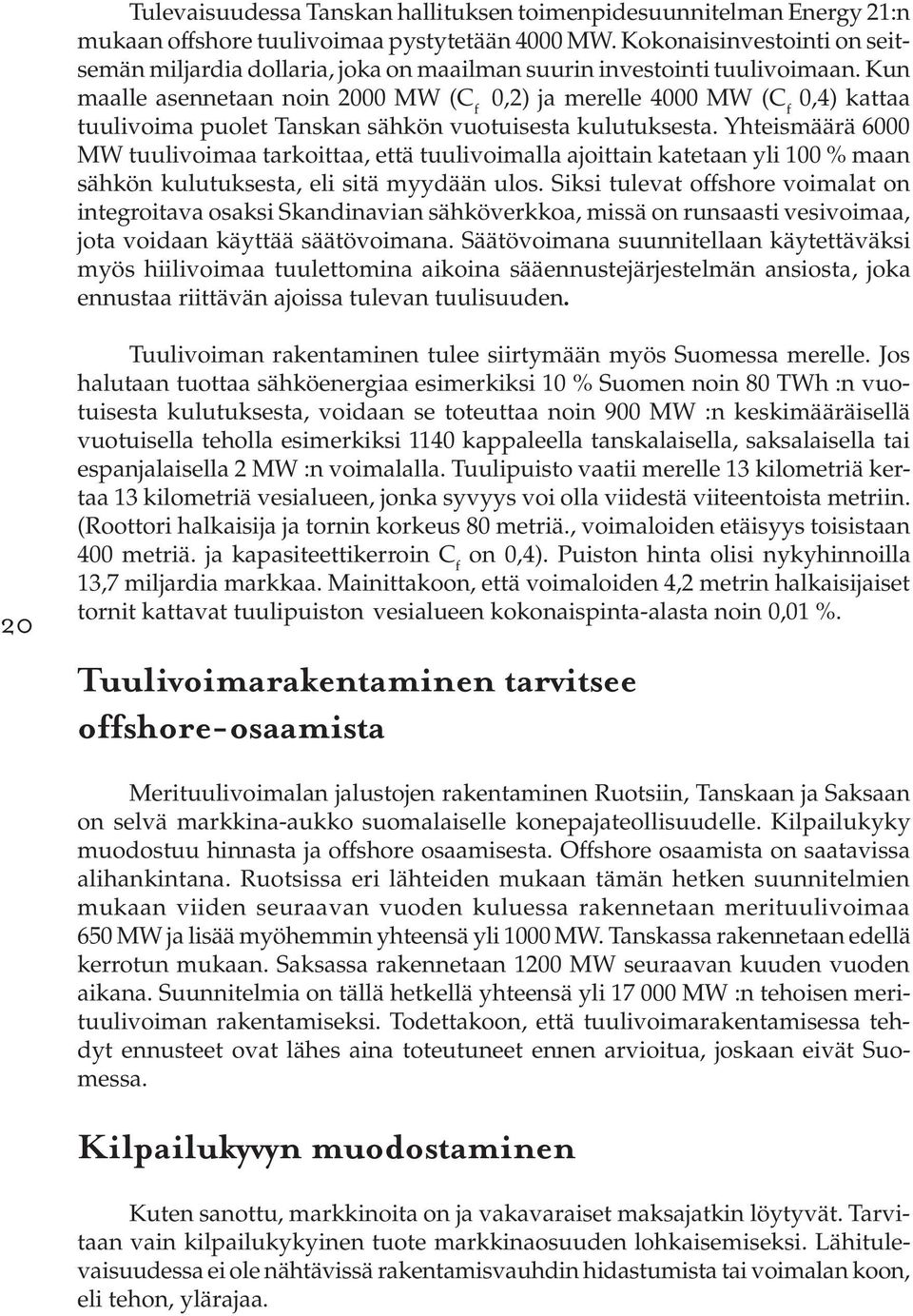 Tulevaisuudessa Tanskan hallituksen toimenpidesuunnitelman Energy 21:n mukaan offshore tuulivoimaa pystytetään 4000 MW. Kokonaisinvestointi on seitsemän miljardia dollaria, joka on maailman suurin investointi tuulivoimaan. Kun maalle asennetaan noin 2000 MW ($C_f$ 0,2) ja merelle 4000 MW ($C_f$ 0,4) kattaa tuulivoima puolet Tanskan sähkön vuotuisesta kulutuksesta. Yhteismäärä 6000 MW tuulivoimaa tarkoittaa, että tuulivoimalla ajoittain katetaan yli 100 % maan sähkön kulutuksesta, eli sitä myydään ulos. Siksi tulevat offshore voimalat on integroitava osaksi Skandinavian sähköverkkoa, missä on runsaasti vesivoimaa, jota voidaan käyttää säätövoimana. Säätövoimana suunnitellaan käytettäväksi myös hiilivoimaa tuulettomina aikoina sääennustejärjestelmän ansiosta, joka ennustaa riittävän ajoissa tulevan tuulisuuden.

Tuulivoiman rakentaminen tulee siirtymään myös Suomessa merelle. Jos halutaan tuottaa sähköenergiaa esimerkiksi 10 % Suomen noin 80 TWh :n vuotuisesta kulutuksesta, voidaan se toteuttaa noin 900 MW :n keskimääräisellä vuotuisella teholla esimerkiksi 1140 kappaleella tanskalaisella, saksalaisella tai espanjalaisella 2 MW :n voimalalla. Tuulipuisto vaatii merelle 13 kilometriä kertaa 13 kilometriä vesialueen, jonka syvyys voi olla viidestä viiteentoista metriin. (Roottori halkaisija ja tornin korkeus 80 metriä., voimaloiden etäisyys toisistaan 400 metriä. ja kapasiteettikerroin $C_f$ on 0,4). Puiston hinta olisi nykyhinnoilla 13,7 miljardia markkaa. Mainittakoon, että voimaloiden 4,2 metrin halkaisijaiset tornit kattavat tuulipuiston vesialueen kokonaispinta-alasta noin 0,01 %.

20

Tuulivoimarakentaminen tarvitsee offshore-osaamista

Merituulivoimalan jalustojen rakentaminen Ruotsiin, Tanskaan ja Saksaan on selvä markkina-aukko suomalaiselle konepajateollisuudelle. Kilpailukyky muodostuu hinnasta ja offshore osaamisesta. Offshore osaamista on saatavissa alihankintana. Ruotsissa eri lähteiden mukaan tämän hetken suunnitelmien mukaan viiden seuraavan vuoden kuluessa rakennetaan merituulivoimaa 650 MW ja lisää myöhemmin yhteensä yli 1000 MW. Tanskassa rakennetaan edellä kerrotun mukaan. Saksassa rakennetaan 1200 MW seuraavan kuuden vuoden aikana. Suunnitelmia on tällä hetkellä yhteensä yli 17 000 MW :n tehoisen merituulivoiman rakentamiseksi. Todettakoon, että tuulivoimarakentamisessa tehdyt ennusteet ovat lähes aina toteutuneet ennen arvioitua, joskaan eivät Suomessa.

Kilpailukyvyn muodostaminen

Kuten sanottu, markkinoita on ja vakavaraiset maksajatkin löytyvät. Tarvitaan vain kilpailukykyinen tuote markkinaosuuden lohkaisemiseksi. Lähitulevaisuudessa ei ole nähtävissä rakentamisvauhdin hidastumista tai voimalan koon, eli tehon, ylärajaa.